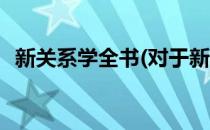 新关系学全书(对于新